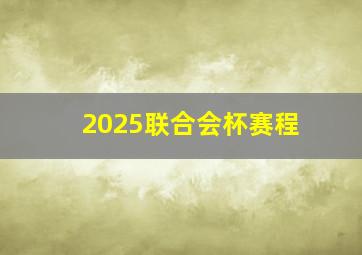 2025联合会杯赛程